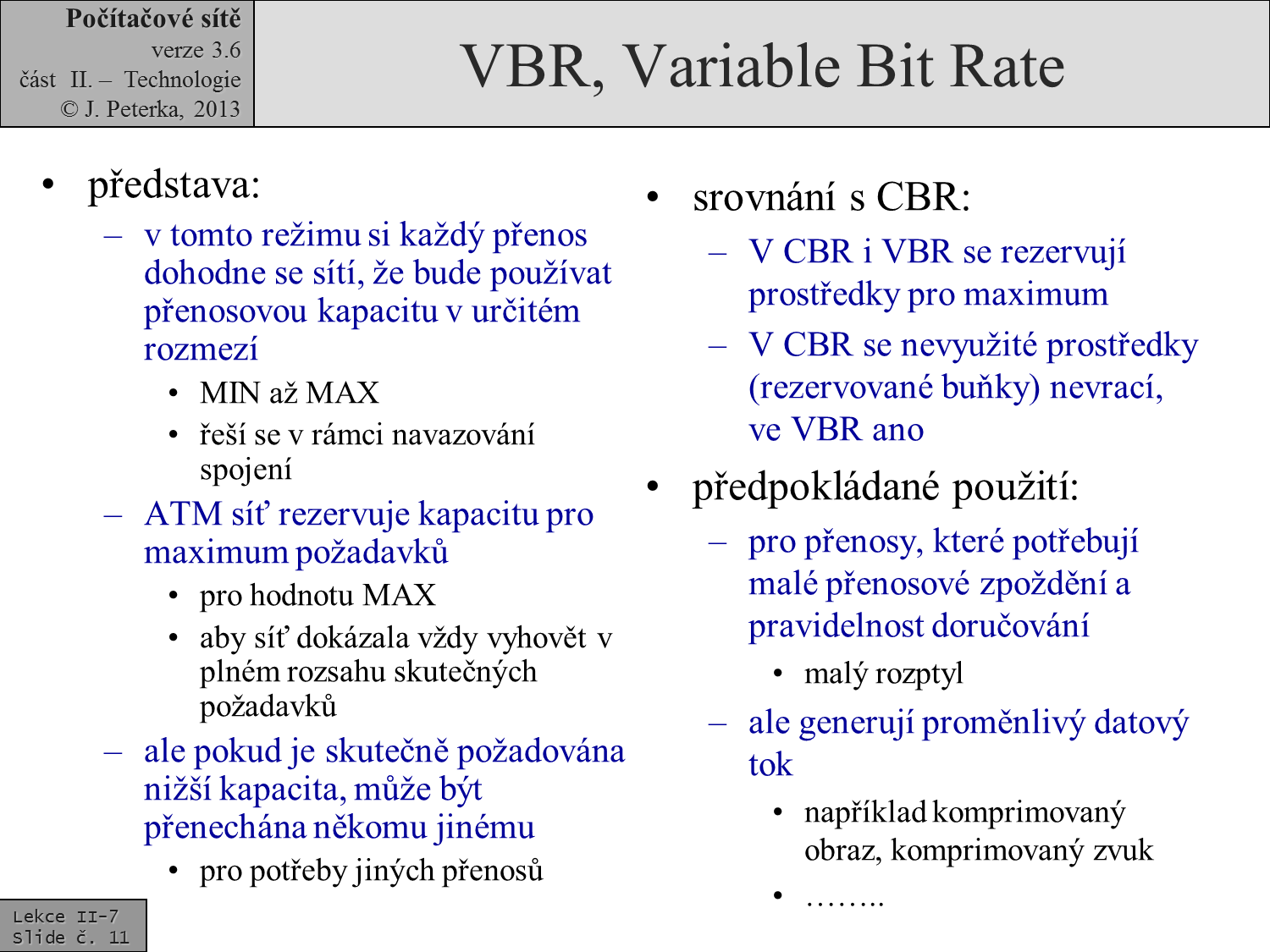 Počítačové sítě
verze 3.6
část II. – Technologie
© J. Peterka, 2013

VBR, Variable Bit Rate

• představa:
– v tomto režimu si každý přenos dohodne se sítí, že bude používat přenosovou kapacitu v určitém rozmezí
• MIN až MAX
• řeší se v rámci navazování spojení
– ATM síť rezervuje kapacitu pro maximum požadavků
• pro hodnotu MAX
• aby síť dokázala vždy vyhovět v plném rozsahu skutečných požadavků
– ale pokud je skutečně požadována nižší kapacita, může být přenechána někomu jinému
• pro potřeby jiných přenosů

• srovnání s CBR:
– V CBR i VBR se rezervují prostředky pro maximum
– V CBR se nevyužité prostředky (rezervované buňky) nevrací, ve VBR ano
• předpokládané použití:
– pro přenosy, které potřebují malé přenosové zpoždění a pravidelnost doručování
• malý rozptyl
– ale generují proměnlivý datový tok
• například komprimovaný obraz, komprimovaný zvuk
• ……..

Lekce II-7
Slide č. 11